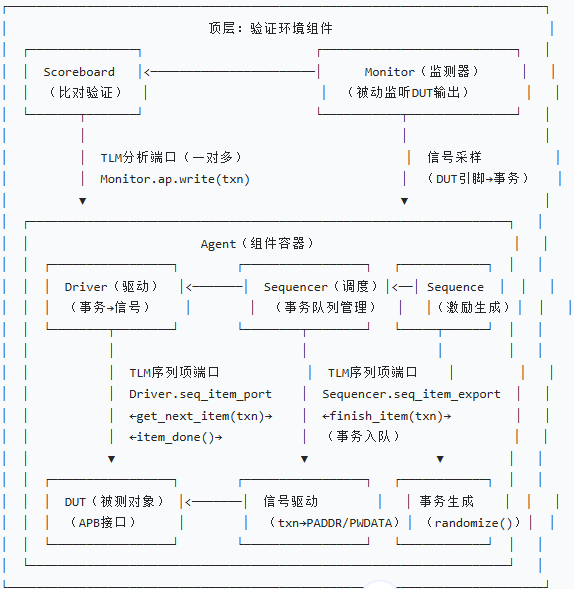 顶层：验证环境组件

Scoreboard
（比对验证）

Monitor（监测器）
（被动监听DUT输出）

TLM分析端口（一对多）
Monitor.ap.write(txn)

信号采样
（DUT引脚→事务）

Agent（组件容器）

Driver（驱动）
（事务→信号）

Sequencer（调度）
（事务队列管理）

Sequence
（激励生成）

TLM序列项端口
Driver.seq_item_port
←get_next_item(txn)→
←item_done()→

TLM序列项端口
Sequencer.seq_item_export
←finish_item(txn)→
（事务入队）

DUT（被测对象）
（APB接口）

信号驱动
（txn→PADDR/PWDATA）

事务生成
（randomize()）